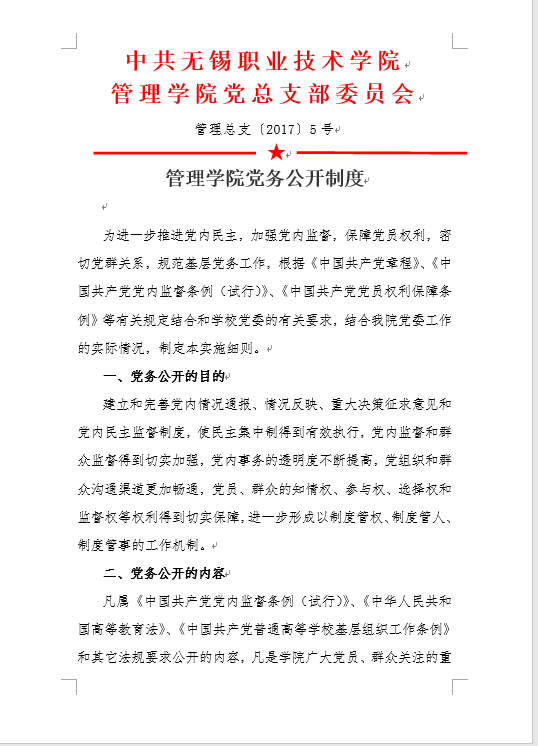 中共无锡职业技术学院
管理学院党总支部委员会

管理总支〔2017〕5号

★

管理学院党务公开制度

为进一步推进党内民主，加强党内监督，保障党员权利，密切党群关系，规范基层党务工作，根据《中国共产党章程》、《中国共产党党内监督条例（试行）》、《中国共产党党员权利保障条例》等有关规定结合和学校党委的有关要求，结合我院党委工作的实际情况，制定本实施细则。

一、党务公开的目的

建立和完善党内情况通报、情况反映、重大决策征求意见和党内民主监督制度，使民主集中制得到有效执行，党内监督和群众监督得到切实加强，党内事务的透明度不断提高，党组织和群众沟通渠道更加畅通，党员、群众的知情权、参与权、选择权和监督权等权利得到切实保障，进一步形成以制度管权、制度管人、制度管事的工作机制。

二、党务公开的内容

凡属《中国共产党党内监督条例（试行）》、《中华人民共和国高等教育法》、《中国共产党普通高等学校基层组织工作条例》和其它法规要求公开的内容，凡是学院广大党员、群众关注的重